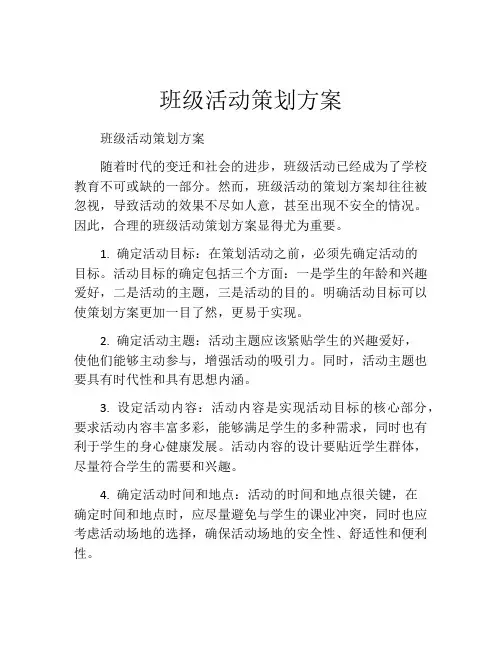 班级活动策划方案

班级活动策划方案

随着时代的变迁和社会的进步，班级活动已经成为了学校教育不可或缺的一部分。然而，班级活动的策划方案却往往被忽视，导致活动的效果不尽如人意，甚至出现不安全的情况。因此，合理的班级活动策划方案显得尤为重要。

1. 确定活动目标：在策划活动之前，必须先确定活动的目标。活动目标的确定包括三个方面：一是学生的年龄和兴趣爱好，二是活动的主题，三是活动的目的。明确活动目标可以使策划方案更加一目了然，更易于实现。

2. 确定活动主题：活动主题应该紧贴学生的兴趣爱好，使他们能够主动参与，增强活动的吸引力。同时，活动主题也要具有时代性和具有思想内涵。

3. 设定活动内容：活动内容是实现活动目标的核心部分，要求活动内容丰富多彩，能够满足学生的多种需求，同时也有利于学生的身心健康发展。活动内容的设计要贴近学生群体，尽量符合学生的需要和兴趣。

4. 确定活动时间和地点：活动的时间和地点很关键，在确定时间和地点时，应尽量避免与学生的课业冲突，同时也应考虑活动场地的选择，确保活动场地的安全性、舒适性和便利性。